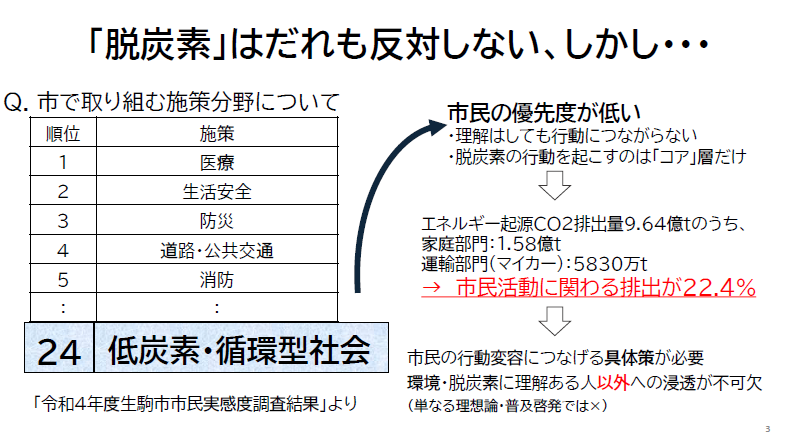 「脱炭素」はだれも反対しない、しかし･･･

Q. 市で取り組む施策分野について

| 順位 | 施策 |
|---|---|
| 1 | 医療 |
| 2 | 生活安全 |
| 3 | 防災 |
| 4 | 道路･公共交通 |
| 5 | 消防 |
| : | : |
| 24 | 低炭素･循環型社会 |

「令和4年度生駒市市民実感度調査結果」より

市民の優先度が低い
･理解はしても行動につながらない
･脱炭素の行動を起こすのは「コア」層だけ

エネルギー起源CO2排出量9.64億tのうち、
家庭部門:1.58億t
運輸部門(マイカー):5830万t
→ 市民活動に関わる排出が22.4%

市民の行動変容につなげる具体策が必要
環境･脱炭素に理解ある人以外への浸透が不可欠
(単なる理想論･普及啓発では×)

3